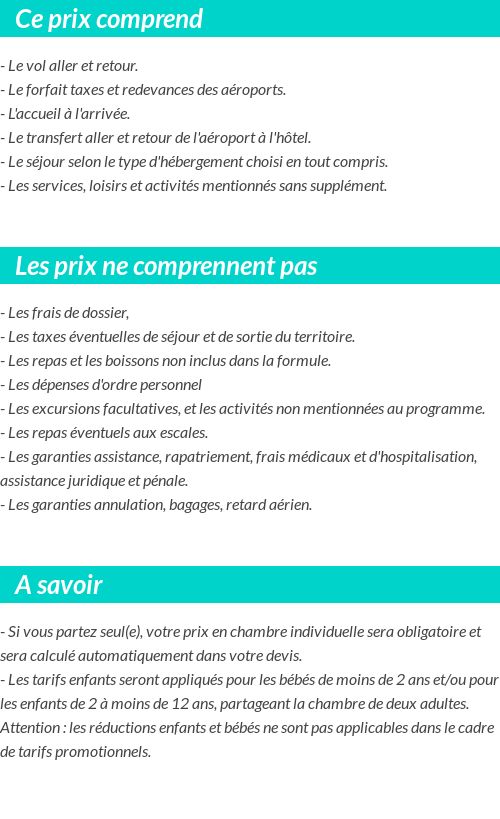 Ce prix comprend

- Le vol aller et retour.
- Le forfait taxes et redevances des aéroports.
- L'accueil à l'arrivée.
- Le transfert aller et retour de l'aéroport à l'hôtel.
- Le séjour selon le type d'hébergement choisi en tout compris.
- Les services, loisirs et activités mentionnés sans supplément.

Les prix ne comprennent pas

- Les frais de dossier,
- Les taxes éventuelles de séjour et de sortie du territoire.
- Les repas et les boissons non inclus dans la formule.
- Les dépenses d'ordre personnel
- Les excursions facultatives, et les activités non mentionnées au programme.
- Les repas éventuels aux escales.
- Les garanties assistance, rapatriement, frais médicaux et d'hospitalisation, assistance juridique et pénale.
- Les garanties annulation, bagages, retard aérien.

A savoir

- Si vous partez seul(e), votre prix en chambre individuelle sera obligatoire et sera calculé automatiquement dans votre devis.
- Les tarifs enfants seront appliqués pour les bébés de moins de 2 ans et/ou pour les enfants de 2 à moins de 12 ans, partageant la chambre de deux adultes.
Attention : les réductions enfants et bébés ne sont pas applicables dans le cadre de tarifs promotionnels.